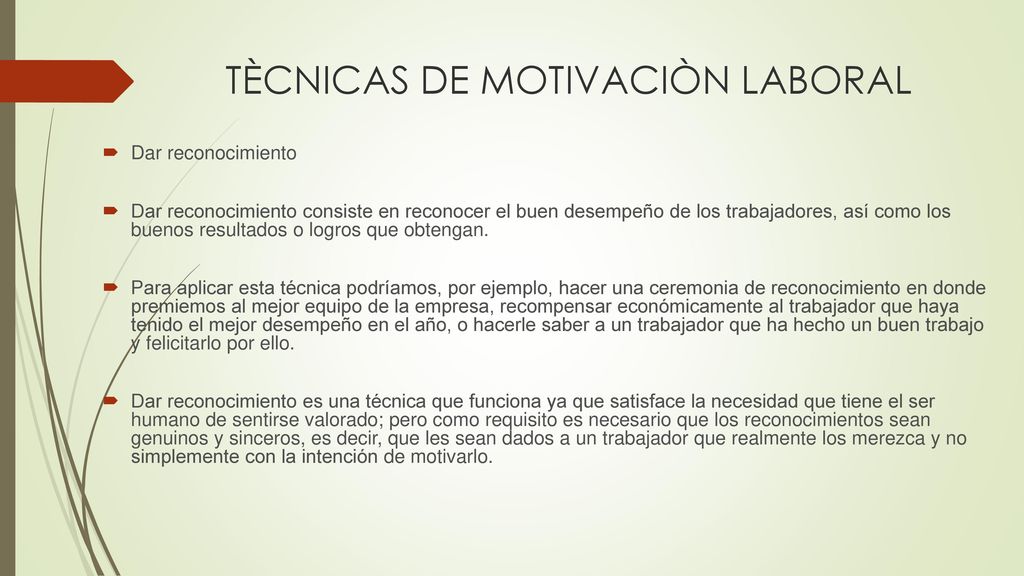 TÈCNICAS DE MOTIVACIÒN LABORAL

Dar reconocimiento

Dar reconocimiento consiste en reconocer el buen desempeño de los trabajadores, así como los buenos resultados o logros que obtengan.

Para aplicar esta técnica podríamos, por ejemplo, hacer una ceremonia de reconocimiento en donde premiemos al mejor equipo de la empresa, recompensar económicamente al trabajador que haya tenido el mejor desempeño en el año, o hacerle saber a un trabajador que ha hecho un buen trabajo y felicitarlo por ello.

Dar reconocimiento es una técnica que funciona ya que satisface la necesidad que tiene el ser humano de sentirse valorado; pero como requisito es necesario que los reconocimientos sean genuinos y sinceros, es decir, que les sean dados a un trabajador que realmente los merezca y no simplemente con la intención de motivarlo.